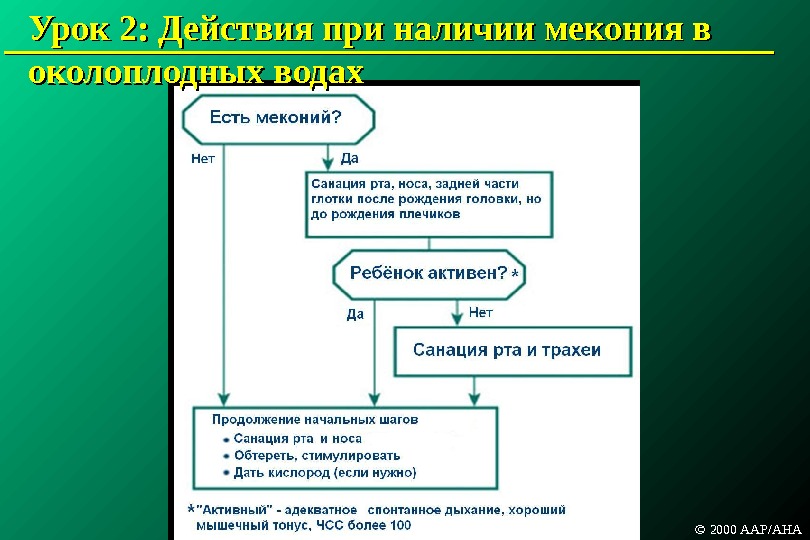 Урок 2: Действия при наличии мекония в околоплодных водах

Есть меконий?

Нет

Да

Санация рта, носа, задней части глотки после рождения головки, но до рождения плечиков

Ребёнок активен? *

Да

Нет

Санация рта и трахеи

Продолжение начальных шагов
• Санация рта и носа
• Обтереть, стимулировать
• Дать кислород (если нужно)

*"Активный" - адекватное спонтанное дыхание, хороший мышечный тонус, ЧСС более 100

© 2000 AAP/AHA